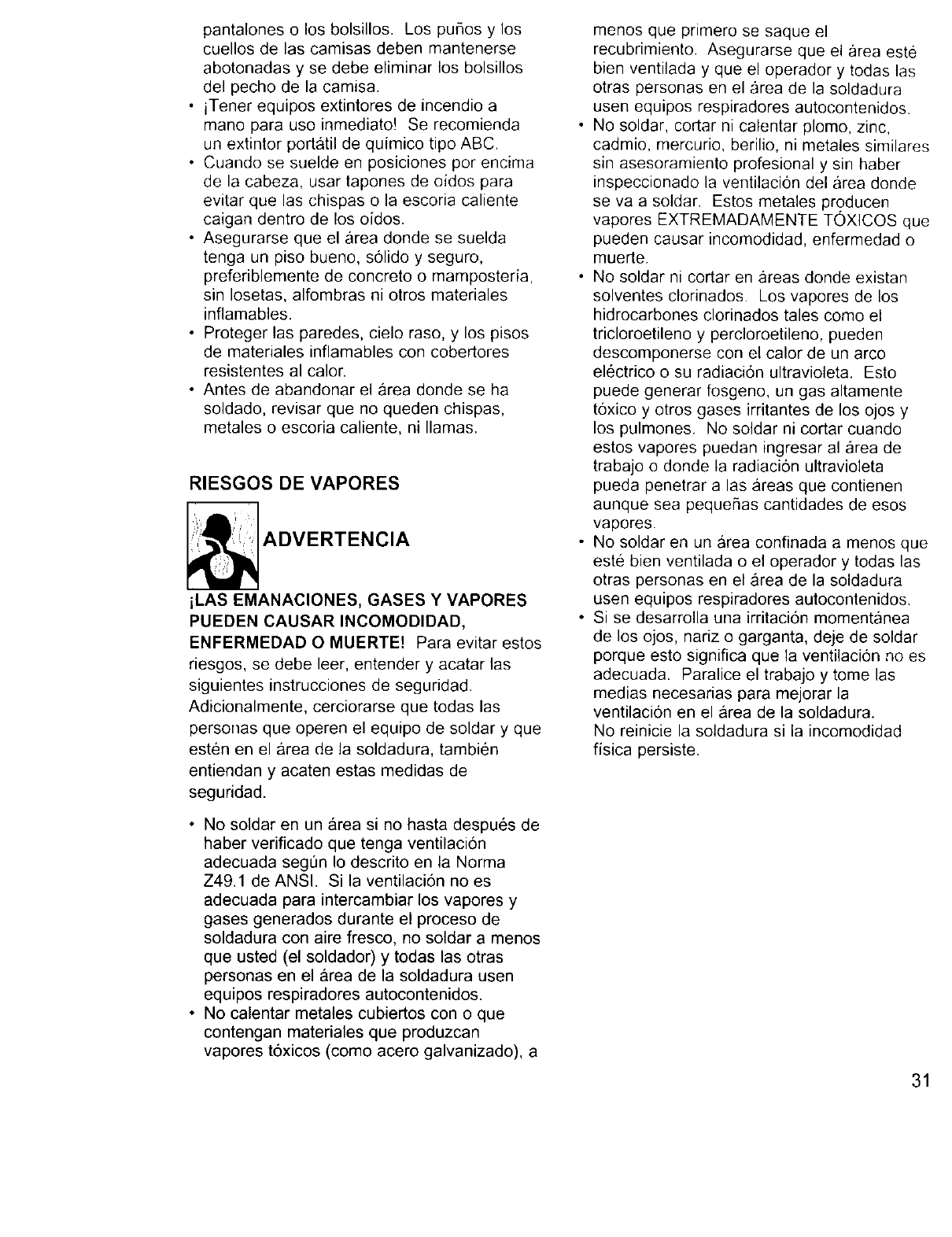 pantalones o los bolsillos. Los puños y los cuellos de las camisas deben mantenerse abotonadas y se debe eliminar los bolsillos del pecho de la camisa.

• ¡Tener equipos extintores de incendio a mano para uso inmediato! Se recomienda un extintor portátil de químico tipo ABC.
• Cuando se suelde en posiciones por encima de la cabeza, usar tapones de oídos para evitar que las chispas o la escoria caliente caigan dentro de los oídos.
• Asegurarse que el área donde se suelda tenga un piso bueno, sólido y seguro, preferiblemente de concreto o mampostería, sin losetas, alfombras ni otros materiales inflamables.
• Proteger las paredes, cielo raso, y los pisos de materiales inflamables con cobertores resistentes al calor.
• Antes de abandonar el área donde se ha soldado, revisar que no queden chispas, metales o escoria caliente, ni llamas.

RIESGOS DE VAPORES

ADVERTENCIA

¡LAS EMANACIONES, GASES Y VAPORES PUEDEN CAUSAR INCOMODIDAD, ENFERMEDAD O MUERTE! Para evitar estos riesgos, se debe leer, entender y acatar las siguientes instrucciones de seguridad. Adicionalmente, cerciorarse que todas las personas que operen el equipo de soldar y que estén en el área de la soldadura, también entiendan y acaten estas medidas de seguridad.

• No soldar en un área si no hasta después de haber verificado que tenga ventilación adecuada según lo descrito en la Norma Z49.1 de ANSI. Si la ventilación no es adecuada para intercambiar los vapores y gases generados durante el proceso de soldadura con aire fresco, no soldar a menos que usted (el soldador) y todas las otras personas en el área de la soldadura usen equipos respiradores autocontenidos.
• No calentar metales cubiertos con o que contengan materiales que produzcan vapores tóxicos (como acero galvanizado), a menos que primero se saque el recubrimiento. Asegurarse que el área esté bien ventilada y que el operador y todas las otras personas en el área de la soldadura usen equipos respiradores autocontenidos.
• No soldar, cortar ni calentar plomo, zinc, cadmio, mercurio, berilio, ni metales similares sin asesoramiento profesional y sin haber inspeccionado la ventilación del área donde se va a soldar. Estos metales producen vapores EXTREMADAMENTE TÓXICOS que pueden causar incomodidad, enfermedad o muerte.
• No soldar ni cortar en áreas donde existan solventes clorinados. Los vapores de los hidrocarbones clorinados tales como el tricloroetileno y percloroetileno, pueden descomponerse con el calor de un arco eléctrico o su radiación ultravioleta. Esto puede generar fosgeno, un gas altamente tóxico y otros gases irritantes de los ojos y los pulmones. No soldar ni cortar cuando estos vapores puedan ingresar al área de trabajo o donde la radiación ultravioleta pueda penetrar a las áreas que contienen aunque sea pequeñas cantidades de esos vapores.
• No soldar en un área confinada a menos que esté bien ventilada o el operador y todas las otras personas en el área de la soldadura usen equipos respiradores autocontenidos.
• Si se desarrolla una irritación momentánea de los ojos, nariz o garganta, deje de soldar porque esto significa que la ventilación no es adecuada. Paralice el trabajo y tome las medias necesarias para mejorar la ventilación en el área de la soldadura. No reinicie la soldadura si la incomodidad física persiste.

31